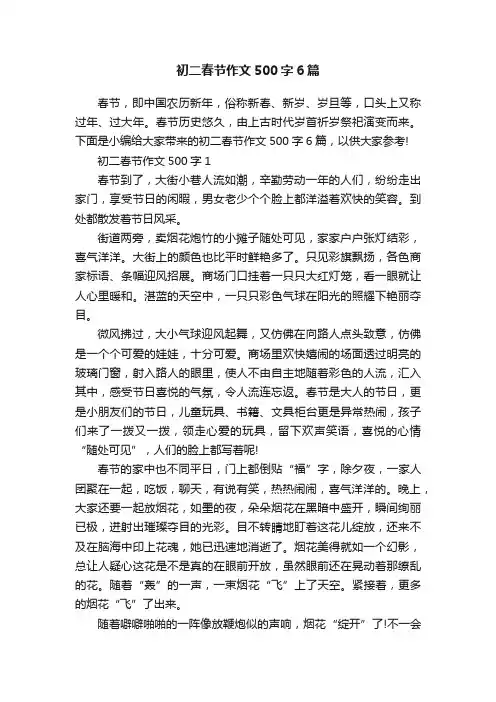 初二春节作文500字6篇

春节，即中国农历新年，俗称新春、新岁、岁旦等，口头上又称过年、过大年。春节历史悠久，由上古时代岁首祈岁祭祀演变而来。下面是小编给大家带来的初二春节作文500字6篇，以供大家参考!

初二春节作文500字1

春节到了，大街小巷人流如潮，辛勤劳动一年的人们，纷纷走出家门，享受节日的闲暇，男女老少个个脸上都洋溢着欢快的笑容。到处都散发着节日风采。

街道两旁，卖烟花炮竹的小摊子随处可见，家家户户张灯结彩，喜气洋洋。大街上的颜色也比平时鲜艳多了。只见彩旗飘扬，各色商家标语、条幅迎风招展。商场门口挂着一只只大红灯笼，看一眼就让人心里暖和。湛蓝的天空中，一只只彩色气球在阳光的照耀下艳丽夺目。

微风拂过，大小气球迎风起舞，又仿佛在向路人点头致意，仿佛是一个个可爱的娃娃，十分可爱。商场里欢快嬉闹的场面透过明亮的玻璃门窗，射入路人的眼里，使人不由自主地随着彩色的人流，汇入其中，感受节日喜悦的气氛，令人流连忘返。春节是大人的节日，更是小朋友们的节日，儿童玩具、书籍、文具柜台更是异常热闹，孩子们来了一拨又一拨，领走心爱的玩具，留下欢声笑语，喜悦的心情“随处可见”，人们的脸上都写着呢!

春节的家中也不同平日，门上都倒贴“福”字，除夕夜，一家人团聚在一起，吃饭，聊天，有说有笑，热热闹闹，喜气洋洋的。晚上，大家还要一起放烟花，如墨的夜，朵朵烟花在黑暗中盛开，瞬间绚丽已极，迸射出璀璨夺目的光彩。目不转睛地盯着这花儿绽放，还来不及在脑海中印上花魂，她已迅速地消逝了。烟花美得就如一个幻影，总让人疑心这花是不是真的在眼前开放，虽然眼前还在晃动着那缭乱的花。随着“轰”的一声，一束烟花“飞”上了天空。紧接着，更多的烟花“飞”了出来。

随着噼噼啪啪的一阵像放鞭炮似的声响，烟花“绽开”了!不一会